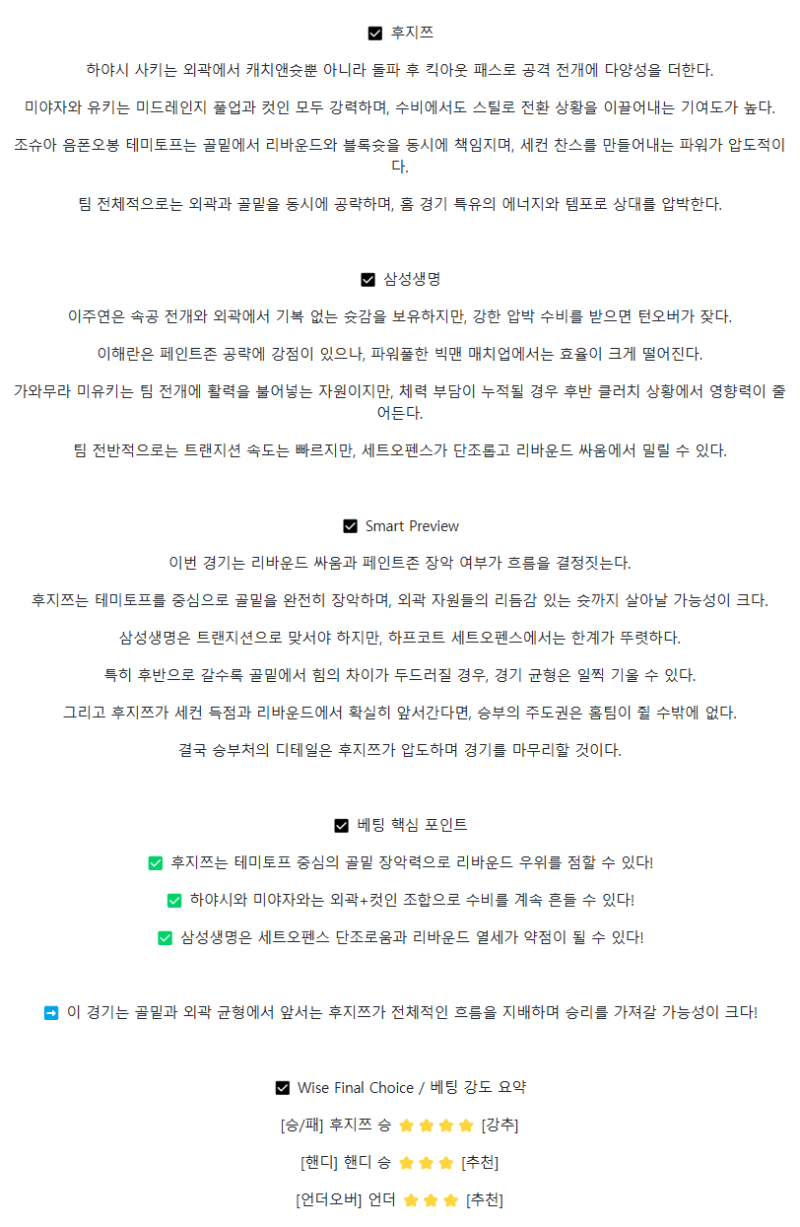 ☑ 후지쯔

하야시 사키는 외곽에서 캐치앤슛뿐 아니라 돌파 후 킥아웃 패스로 공격 전개에 다양성을 더한다.

미야자와 유키는 미드레인지 풀업과 컷인 모두 강력하며, 수비에서도 스틸로 전환 상황을 이끌어내는 기여도가 높다.

조슈아 음폰오봉 테미토프는 골밑에서 리바운드와 블록슛을 동시에 책임지며, 세컨 찬스를 만들어내는 파워가 압도적이다.

팀 전체적으로는 외곽과 골밑을 동시에 공략하며, 홈 경기 특유의 에너지와 템포로 상대를 압박한다.

☑ 삼성생명

이주연은 속공 전개와 외곽에서 기복 없는 슛감을 보유하지만, 강한 압박 수비를 받으면 턴오버가 잦다.

이해란은 페인트존 공략에 강점이 있으나, 파워풀한 빅맨 매치업에서는 효율이 크게 떨어진다.

가와무라 미유키는 팀 전개에 활력을 불어넣는 자원이지만, 체력 부담이 누적될 경우 후반 클러치 상황에서 영향력이 줄어든다.

팀 전반적으로는 트랜지션 속도는 빠르지만, 세트오펜스가 단조롭고 리바운드 싸움에서 밀릴 수 있다.

☑ Smart Preview

이번 경기는 리바운드 싸움과 페인트존 장악 여부가 흐름을 결정짓는다.

후지쯔는 테미토프를 중심으로 골밑을 완전히 장악하며, 외곽 자원들의 리듬감 있는 슛까지 살아날 가능성이 크다.

삼성생명은 트랜지션으로 맞서야 하지만, 하프코트 세트오펜스에서는 한계가 뚜렷하다.

특히 후반으로 갈수록 골밑에서 힘의 차이가 두드러질 경우, 경기 균형은 일찍 기울 수 있다.

그리고 후지쯔가 세컨 득점과 리바운드에서 확실히 앞서간다면, 승부의 주도권은 홈팀이 쥘 수밖에 없다.

결국 승부처의 디테일은 후지쯔가 압도하며 경기를 마무리할 것이다.

☑ 베팅 핵심 포인트

✅ 후지쯔는 테미토프 중심의 골밑 장악력으로 리바운드 우위를 점할 수 있다!

✅ 하야시와 미야자와는 외곽+컷인 조합으로 수비를 계속 흔들 수 있다!

✅ 삼성생명은 세트오펜스 단조로움과 리바운드 열세가 약점이 될 수 있다!

➡ 이 경기는 골밑과 외곽 균형에서 앞서는 후지쯔가 전체적인 흐름을 지배하며 승리를 가져갈 가능성이 크다!

☑ Wise Final Choice / 베팅 강도 요약

[승/패] 후지쯔 승 ⭐⭐⭐⭐ [강추]

[핸디] 핸디 승 ⭐⭐⭐ [추천]

[언더오버] 언더 ⭐⭐⭐ [추천]